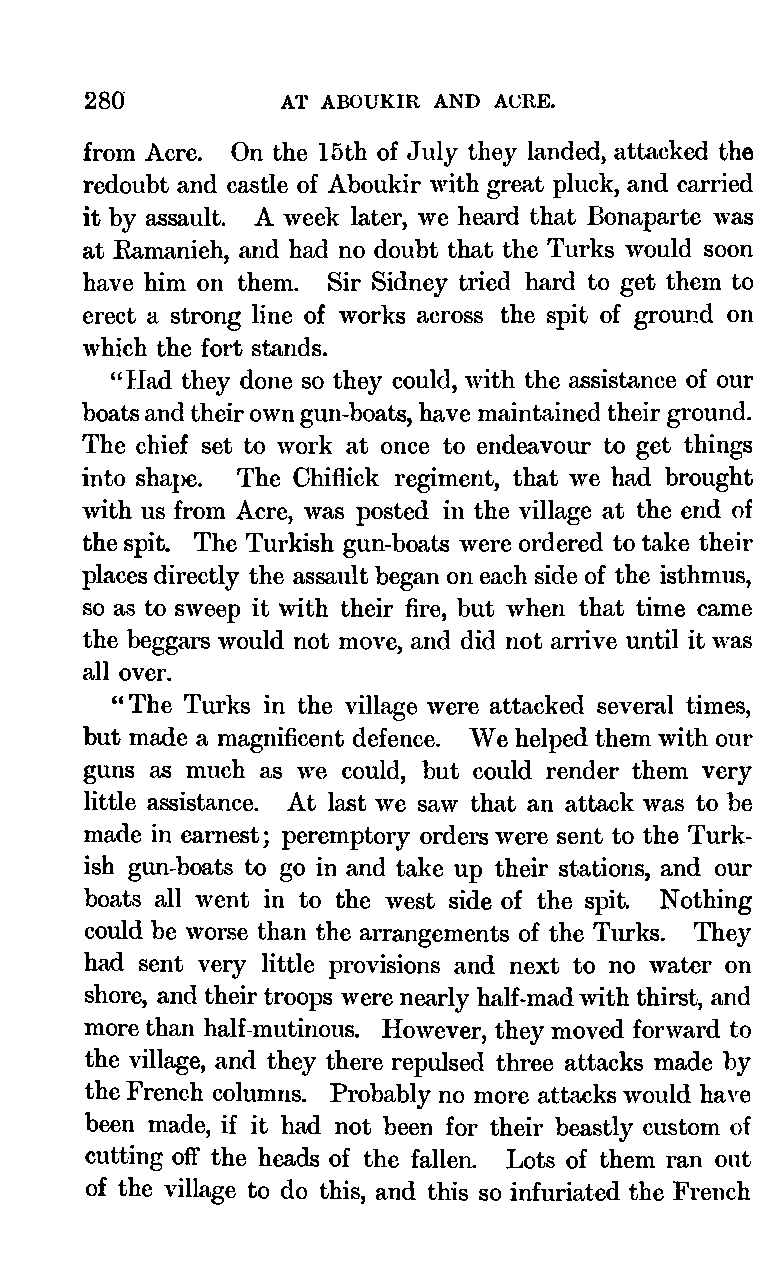 280 AT ABOUKIR AND ACRE.

from Acre. On the 15th of July they landed, attacked the redoubt and castle of Aboukir with great pluck, and carried it by assault. A week later, we heard that Bonaparte was at Ramanieh, and had no doubt that the Turks would soon have him on them. Sir Sidney tried hard to get them to erect a strong line of works across the spit of ground on which the fort stands.

"Had they done so they could, with the assistance of our boats and their own gun-boats, have maintained their ground. The chief set to work at once to endeavour to get things into shape. The Chiflick regiment, that we had brought with us from Acre, was posted in the village at the end of the spit. The Turkish gun-boats were ordered to take their places directly the assault began on each side of the isthmus, so as to sweep it with their fire, but when that time came the beggars would not move, and did not arrive until it was all over.

"The Turks in the village were attacked several times, but made a magnificent defence. We helped them with our guns as much as we could, but could render them very little assistance. At last we saw that an attack was to be made in earnest; peremptory orders were sent to the Turkish gun-boats to go in and take up their stations, and our boats all went in to the west side of the spit. Nothing could be worse than the arrangements of the Turks. They had sent very little provisions and next to no water on shore, and their troops were nearly half-mad with thirst, and more than half-mutinous. However, they moved forward to the village, and they there repulsed three attacks made by the French columns. Probably no more attacks would have been made, if it had not been for their beastly custom of cutting off the heads of the fallen. Lots of them ran out of the village to do this, and this so infuriated the French